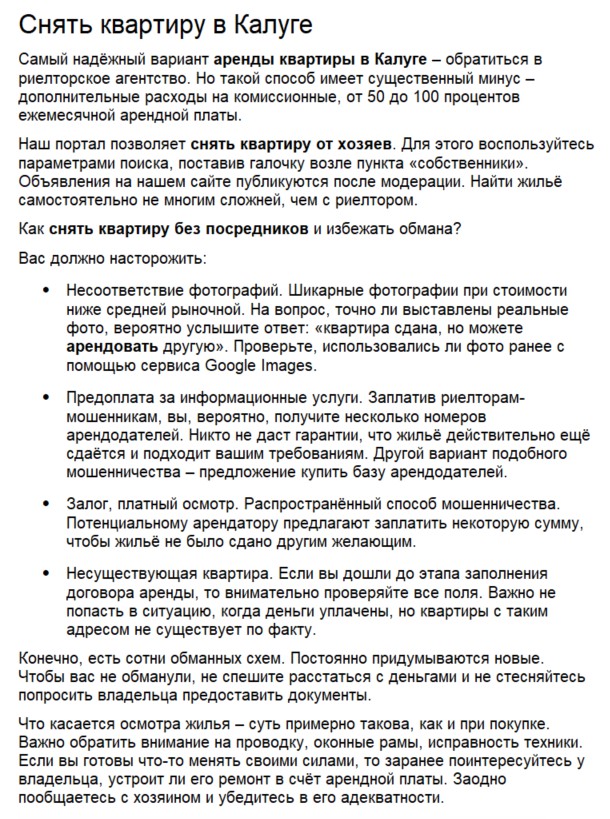 Снять квартиру в Калуге

Самый надёжный вариант аренды квартиры в Калуге – обратиться в риелторское агентство. Но такой способ имеет существенный минус – дополнительные расходы на комиссионные, от 50 до 100 процентов ежемесячной арендной платы.

Наш портал позволяет снять квартиру от хозяев. Для этого воспользуйтесь параметрами поиска, поставив галочку возле пункта «собственники». Объявления на нашем сайте публикуются после модерации. Найти жильё самостоятельно не многим сложней, чем с риелтором.

Как снять квартиру без посредников и избежать обмана?

Вас должно насторожить:

• Несоответствие фотографий. Шикарные фотографии при стоимости ниже средней рыночной. На вопрос, точно ли выставлены реальные фото, вероятно услышите ответ: «квартира сдана, но можете арендовать другую». Проверьте, использовались ли фото ранее с помощью сервиса Google Images.

• Предоплата за информационные услуги. Заплатив риелторам-мошенникам, вы, вероятно, получите несколько номеров арендодателей. Никто не даст гарантии, что жильё действительно ещё сдаётся и подходит вашим требованиям. Другой вариант подобного мошенничества – предложение купить базу арендодателей.

• Залог, платный осмотр. Распространённый способ мошенничества. Потенциальному арендатору предлагают заплатить некоторую сумму, чтобы жильё не было сдано другим желающим.

• Несуществующая квартира. Если вы дошли до этапа заполнения договора аренды, то внимательно проверяйте все поля. Важно не попасть в ситуацию, когда деньги уплачены, но квартиры с таким адресом не существует по факту.

Конечно, есть сотни обманных схем. Постоянно придумываются новые. Чтобы вас не обманули, не спешите расстаться с деньгами и не стесняйтесь попросить владельца предоставить документы.

Что касается осмотра жилья – суть примерно такова, как и при покупке. Важно обратить внимание на проводку, оконные рамы, исправность техники. Если вы готовы что-то менять своими силами, то заранее поинтересуйтесь у владельца, устроит ли его ремонт в счёт арендной платы. Заодно пообщаетесь с хозяином и убедитесь в его адекватности.